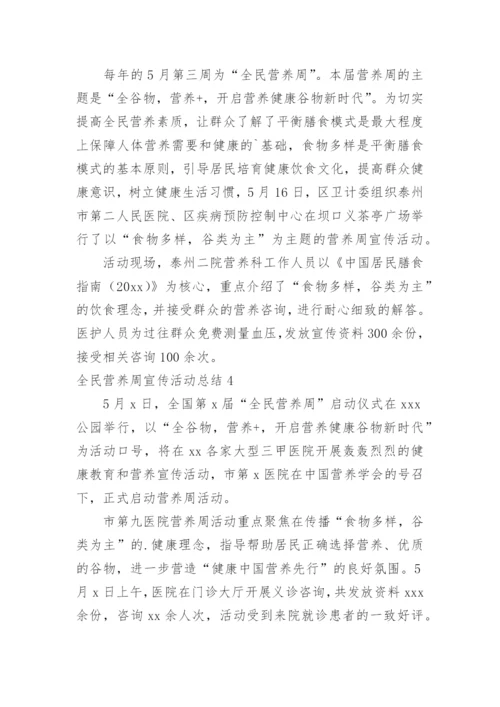 每年的5月第三周为“全民营养周”。本届营养周的主题是“全谷物，营养+，开启营养健康谷物新时代”。为切实提高全民营养素质，让群众了解了平衡膳食模式是最大程度上保障人体营养需要和健康的`基础，食物多样是平衡膳食模式的基本原则，引导居民培育健康饮食文化，提高群众健康意识，树立健康生活习惯，5月16日，区卫计委组织泰州市第二人民医院、区疾病预防控制中心在坝口义茶亭广场举行了以“食物多样，谷类为主”为主题的营养周宣传活动。

活动现场，泰州二院营养科工作人员以《中国居民膳食指南（20xx）》为核心，重点介绍了“食物多样，谷类为主”的饮食理念，并接受群众的营养咨询，进行耐心细致的解答。医护人员为过往群众免费测量血压，发放宣传资料300余份，接受相关咨询100余次。

全民营养周宣传活动总结4

5月x日，全国第x届“全民营养周”启动仪式在xxx公园举行，以“全谷物，营养+，开启营养健康谷物新时代”为活动口号，将在xx各家大型三甲医院开展轰轰烈烈的健康教育和营养宣传活动，市第x医院在中国营养学会的号召下，正式启动营养周活动。

市第九医院营养周活动重点聚焦在传播“食物多样，谷类为主”的.健康理念，指导帮助居民正确选择营养、优质的谷物，进一步营造“健康中国营养先行”的良好氛围。5月x日上午，医院在门诊大厅开展义诊咨询，共发放资料xxx余份，咨询xx余人次，活动受到来院就诊患者的一致好评。